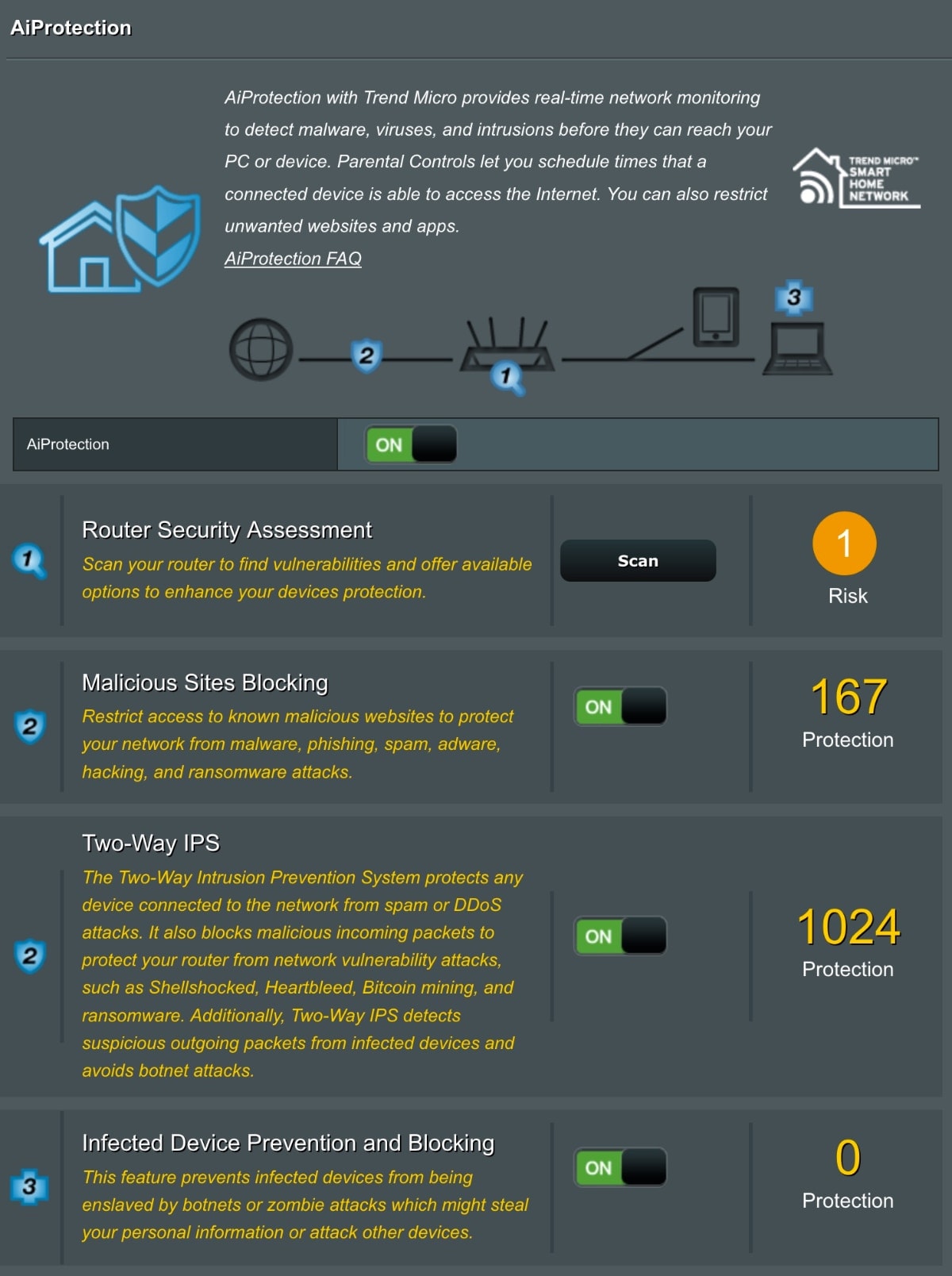 AiProtection

AiProtection with Trend Micro provides real-time network monitoring to detect malware, viruses, and intrusions before they can reach your PC or device. Parental Controls let you schedule times that a connected device is able to access the Internet. You can also restrict unwanted websites and apps.

AiProtection FAQ

TREND MICRO™ SMART HOME NETWORK

2

1

3

AiProtection ON

1

Router Security Assessment

Scan your router to find vulnerabilities and offer available options to enhance your devices protection.

Scan

1

Risk

2

Malicious Sites Blocking

Restrict access to known malicious websites to protect your network from malware, phishing, spam, adware, hacking, and ransomware attacks.

ON

167

Protection

2

Two-Way IPS

The Two-Way Intrusion Prevention System protects any device connected to the network from spam or DDoS attacks. It also blocks malicious incoming packets to protect your router from network vulnerability attacks, such as Shellshocked, Heartbleed, Bitcoin mining, and ransomware. Additionally, Two-Way IPS detects suspicious outgoing packets from infected devices and avoids botnet attacks.

ON

1024

Protection

3

Infected Device Prevention and Blocking

This feature prevents infected devices from being enslaved by botnets or zombie attacks which might steal your personal information or attack other devices.

ON

0

Protection